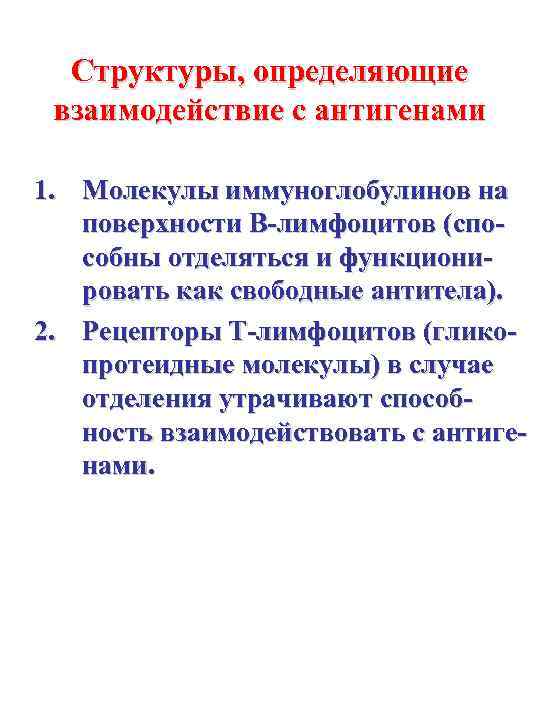 Структуры, определяющие взаимодействие с антигенами

1. Молекулы иммуноглобулинов на поверхности В-лимфоцитов (способны отделяться и функционировать как свободные антитела).
2. Рецепторы Т-лимфоцитов (гликопротеидные молекулы) в случае отделения утрачивают способность взаимодействовать с антигенами.